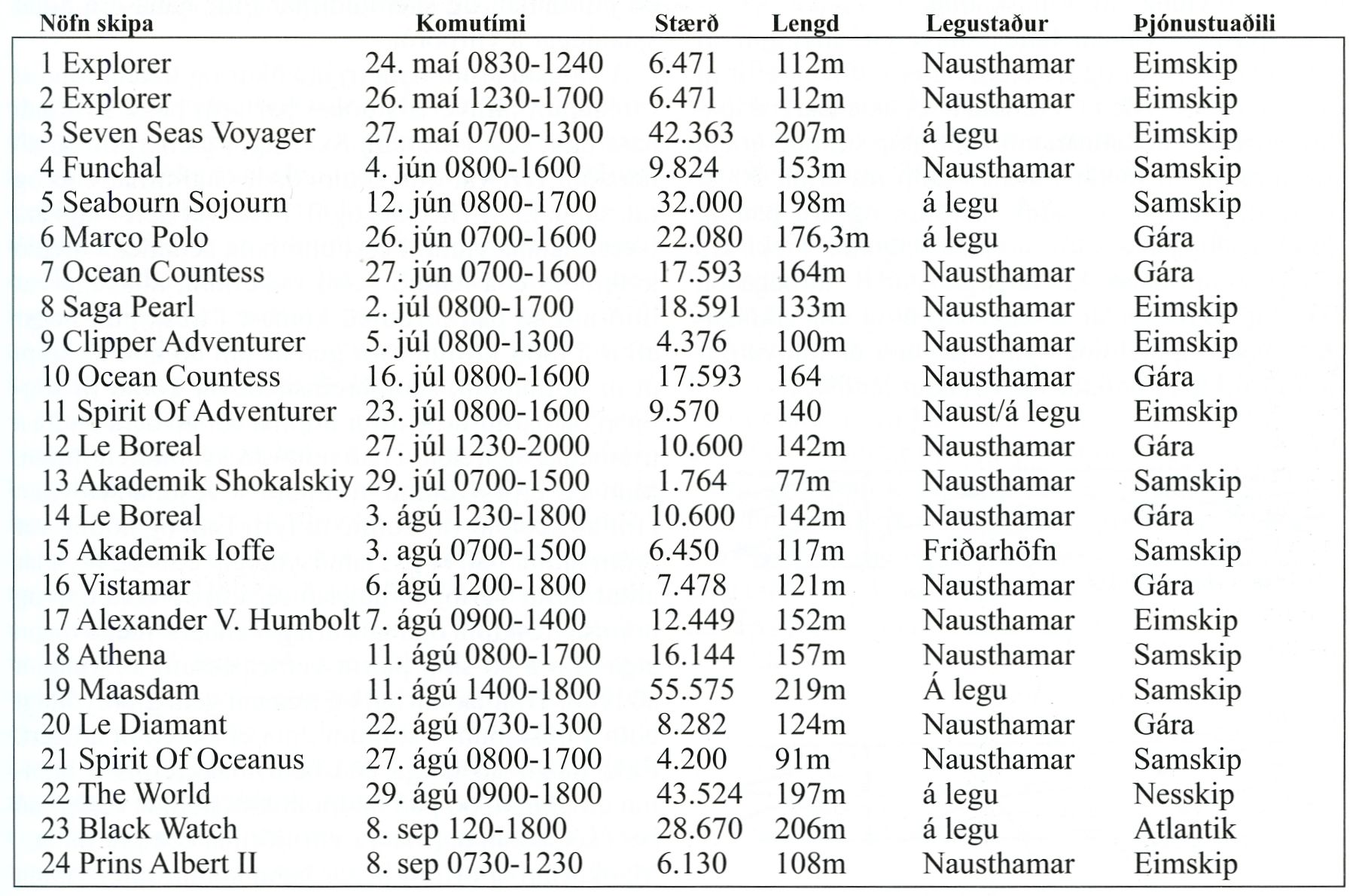 | Nöfn skipa | Komutími | Stærð | Lengd | Legustaður | Þjónustuaðili |
|---|---|---|---|---|---|
| 1 Explorer | 24. maí 0830-1240 | 6.471 | 112m | Nausthamar | Eimskip |
| 2 Explorer | 26. maí 1230-1700 | 6.471 | 112m | Nausthamar | Eimskip |
| 3 Seven Seas Voyager | 27. maí 0700-1300 | 42.363 | 207m | á legu | Eimskip |
| 4 Funchal | 4. jún 0800-1600 | 9.824 | 153m | Nausthamar | Samskip |
| 5 Seabourn Sojourn | 12. jún 0800-1700 | 32.000 | 198m | á legu | Samskip |
| 6 Marco Polo | 26. jún 0700-1600 | 22.080 | 176,3m | á legu | Gára |
| 7 Ocean Countess | 27. jún 0700-1600 | 17.593 | 164m | Nausthamar | Gára |
| 8 Saga Pearl | 2. júl 0800-1700 | 18.591 | 133m | Nausthamar | Eimskip |
| 9 Clipper Adventurer | 5. júl 0800-1300 | 4.376 | 100m | Nausthamar | Eimskip |
| 10 Ocean Countess | 16. júl 0800-1600 | 17.593 | 164 | Nausthamar | Gára |
| 11 Spirit Of Adventurer | 23. júl 0800-1600 | 9.570 | 140 | Naust/á legu | Eimskip |
| 12 Le Boreal | 27. júl 1230-2000 | 10.600 | 142m | Nausthamar | Gára |
| 13 Akademik Shokalskiy | 29. júl 0700-1500 | 1.764 | 77m | Nausthamar | Samskip |
| 14 Le Boreal | 3. ágú 1230-1800 | 10.600 | 142m | Nausthamar | Gára |
| 15 Akademik Ioffe | 3. agú 0700-1500 | 6.450 | 117m | Friðarhöfn | Samskip |
| 16 Vistamar | 6. ágú 1200-1800 | 7.478 | 121m | Nausthamar | Gára |
| 17 Alexander V. Humbolt | 7. ágú 0900-1400 | 12.449 | 152m | Nausthamar | Eimskip |
| 18 Athena | 11. ágú 0800-1700 | 16.144 | 157m | Nausthamar | Samskip |
| 19 Maasdam | 11. ágú 1400-1800 | 55.575 | 219m | Á legu | Samskip |
| 20 Le Diamant | 22. ágú 0730-1300 | 8.282 | 124m | Nausthamar | Gára |
| 21 Spirit Of Oceanus | 27. ágú 0800-1700 | 4.200 | 91m | Nausthamar | Samskip |
| 22 The World | 29. ágú 0900-1800 | 43.524 | 197m | á legu | Nesskip |
| 23 Black Watch | 8. sep 120-1800 | 28.670 | 206m | á legu | Atlantik |
| 24 Prins Albert II | 8. sep 0730-1230 | 6.130 | 108m | Nausthamar | Eimskip |